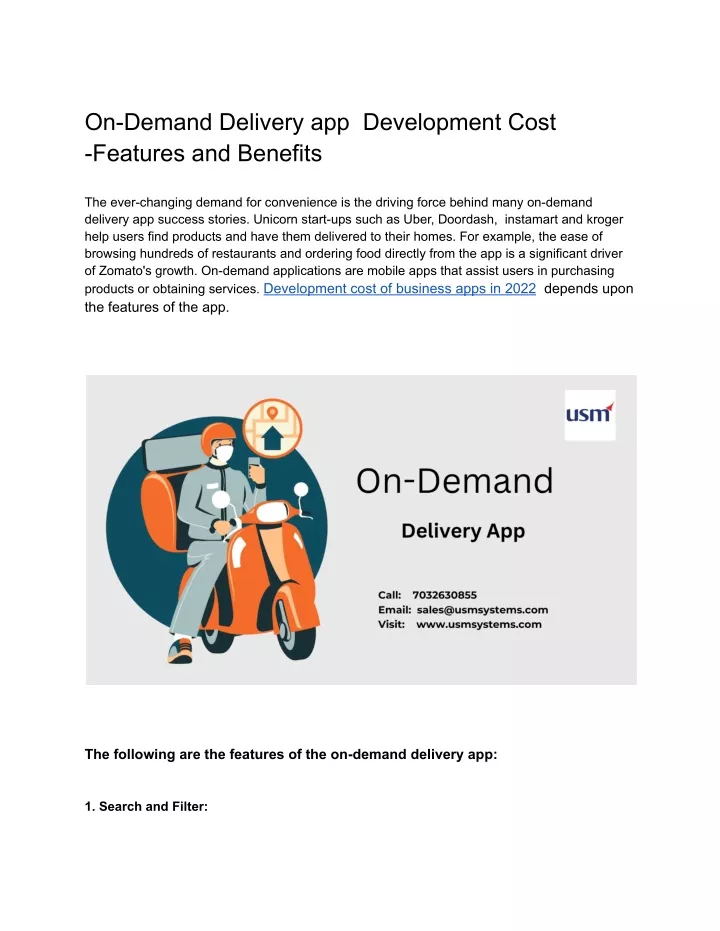 On-Demand Delivery app  Development Cost -Features and Benefits

The ever-changing demand for convenience is the driving force behind many on-demand delivery app success stories. Unicorn start-ups such as Uber, Doordash,  instamart and kroger help users find products and have them delivered to their homes. For example, the ease of browsing hundreds of restaurants and ordering food directly from the app is a significant driver of Zomato's growth. On-demand applications are mobile apps that assist users in purchasing products or obtaining services. Development cost of business apps in 2022  depends upon the features of the app.

usm

On-Demand

Delivery App

Call:   7032630855
Email:  sales@usmsystems.com
Visit:   www.usmsystems.com

The following are the features of the on-demand delivery app:

1. Search and Filter: